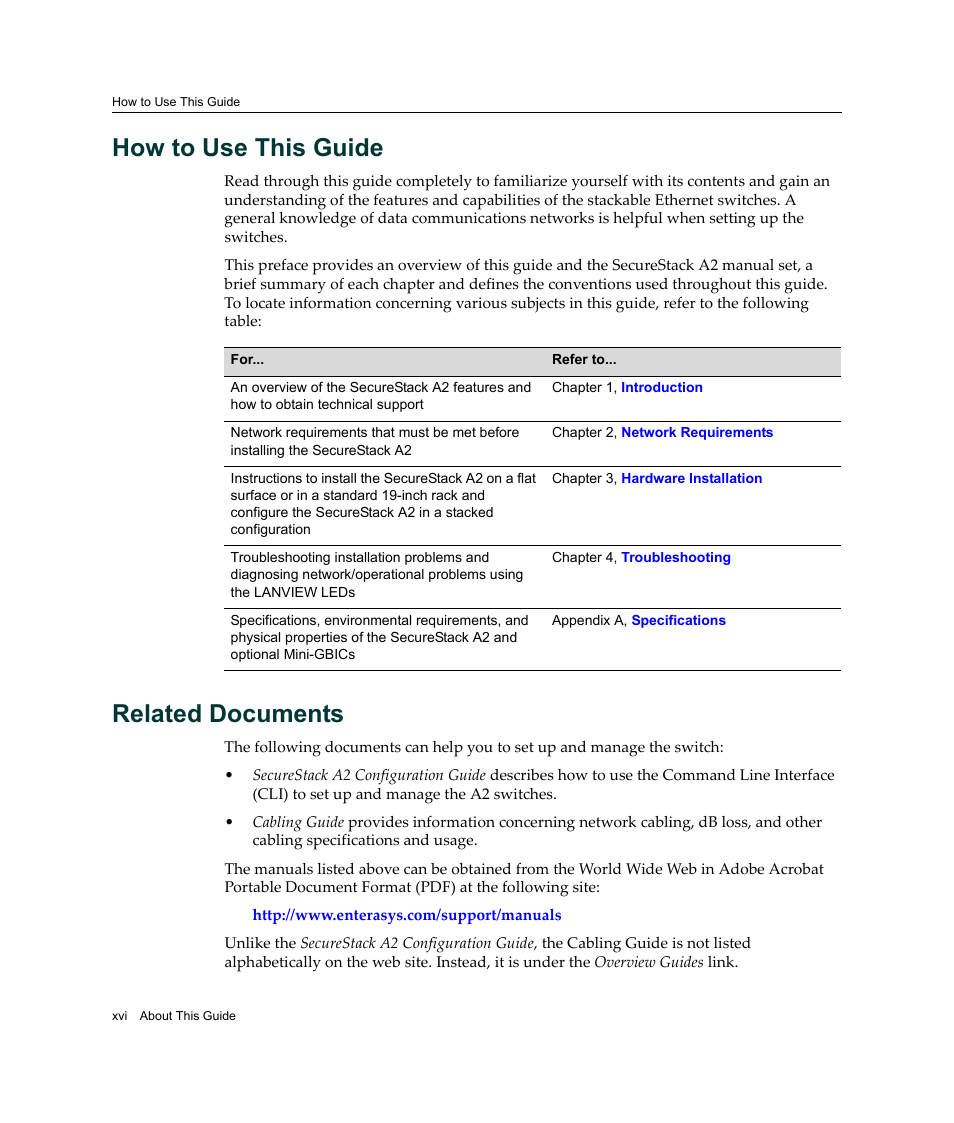 How to Use This Guide

How to Use This Guide

Read through this guide completely to familiarize yourself with its contents and gain an understanding of the features and capabilities of the stackable Ethernet switches. A general knowledge of data communications networks is helpful when setting up the switches.

This preface provides an overview of this guide and the SecureStack A2 manual set, a brief summary of each chapter and defines the conventions used throughout this guide. To locate information concerning various subjects in this guide, refer to the following table:

| For... | Refer to... |
|---|---|
| An overview of the SecureStack A2 features and how to obtain technical support | Chapter 1, Introduction |
| Network requirements that must be met before installing the SecureStack A2 | Chapter 2, Network Requirements |
| Instructions to install the SecureStack A2 on a flat surface or in a standard 19-inch rack and configure the SecureStack A2 in a stacked configuration | Chapter 3, Hardware Installation |
| Troubleshooting installation problems and diagnosing network/operational problems using the LANVIEW LEDs | Chapter 4, Troubleshooting |
| Specifications, environmental requirements, and physical properties of the SecureStack A2 and optional Mini-GBICs | Appendix A, Specifications |

Related Documents

The following documents can help you to set up and manage the switch:

• SecureStack A2 Configuration Guide describes how to use the Command Line Interface (CLI) to set up and manage the A2 switches.

• Cabling Guide provides information concerning network cabling, dB loss, and other cabling specifications and usage.

The manuals listed above can be obtained from the World Wide Web in Adobe Acrobat Portable Document Format (PDF) at the following site:

http://www.enterasys.com/support/manuals

Unlike the SecureStack A2 Configuration Guide, the Cabling Guide is not listed alphabetically on the web site. Instead, it is under the Overview Guides link.

xvi About This Guide